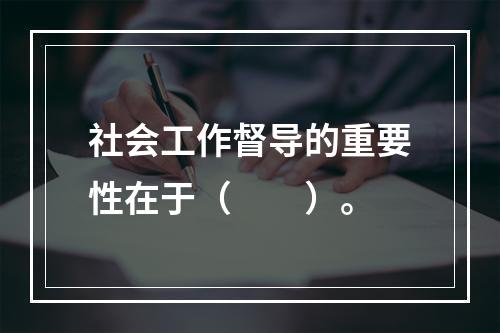 社会工作督导的重要性在于（　　）。